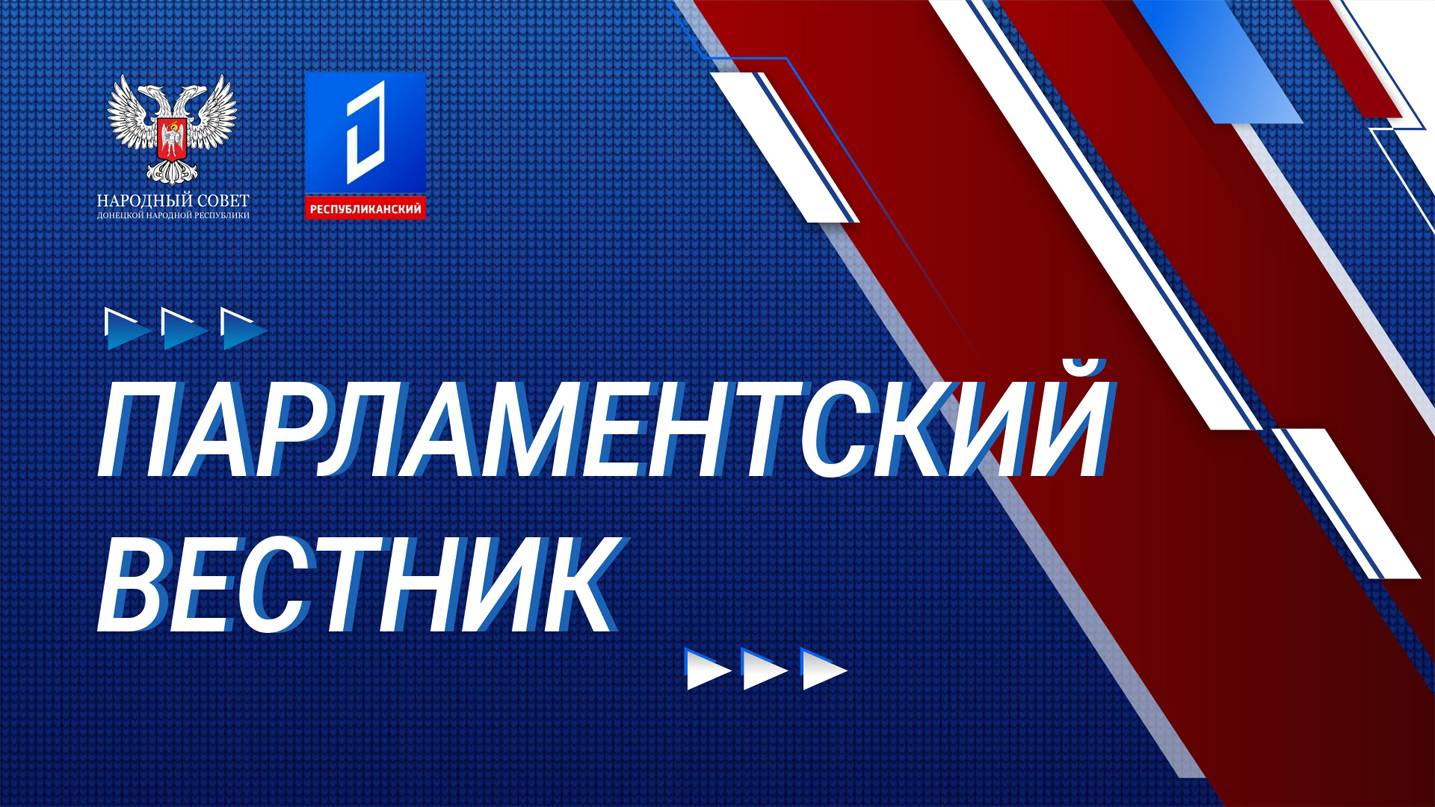 НАРОДНЫЙ СОВЕТ
ДОНЕЦКОЙ НАРОДНОЙ РЕСПУБЛИКИ

РЕСПУБЛИКАНСКИЙ

ПАРЛАМЕНТСКИЙ
ВЕСТНИК